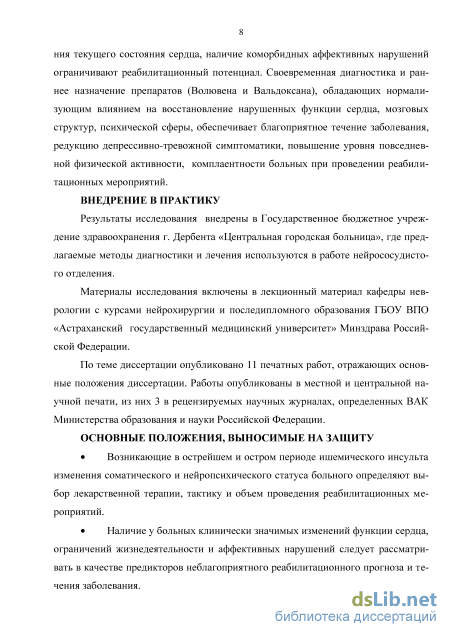 8

ния текущего состояния сердца, наличие коморбидных аффективных нарушений ограничивают реабилитационный потенциал. Своевременная диагностика и раннее назначение препаратов (Волювена и Вальдоксана), обладающих нормализующим влиянием на восстановление нарушенных функции сердца, мозговых структур, психической сферы, обеспечивает благоприятное течение заболевания, редукцию депрессивно-тревожной симптоматики, повышение уровня повседневной физической активности, комплаентности больных при проведении реабилитационных мероприятий.

ВНЕДРЕНИЕ В ПРАКТИКУ

Результаты исследования внедрены в Государственное бюджетное учреждение здравоохранения г. Дербента «Центральная городская больница», где предлагаемые методы диагностики и лечения используются в работе нейрососудистого отделения.

Материалы исследования включены в лекционный материал кафедры неврологии с курсами нейрохирургии и последипломного образования ГБОУ ВПО «Астраханский государственный медицинский университет» Минздрава Российской Федерации.

По теме диссертации опубликовано 11 печатных работ, отражающих основные положения диссертации. Работы опубликованы в местной и центральной научной печати, из них 3 в рецензируемых научных журналах, определенных ВАК Министерства образования и науки Российской Федерации.

ОСНОВНЫЕ ПОЛОЖЕНИЯ, ВЫНОСИМЫЕ НА ЗАЩИТУ

• Возникающие в острейшем и остром периоде ишемического инсульта изменения соматического и нейропсихического статуса больного определяют выбор лекарственной терапии, тактику и объем проведения реабилитационных мероприятий.

• Наличие у больных клинически значимых изменений функции сердца, ограничений жизнедеятельности и аффективных нарушений следует рассматривать в качестве предикторов неблагоприятного реабилитационного прогноза и течения заболевания.

dsLib.net
библиотека диссертаций